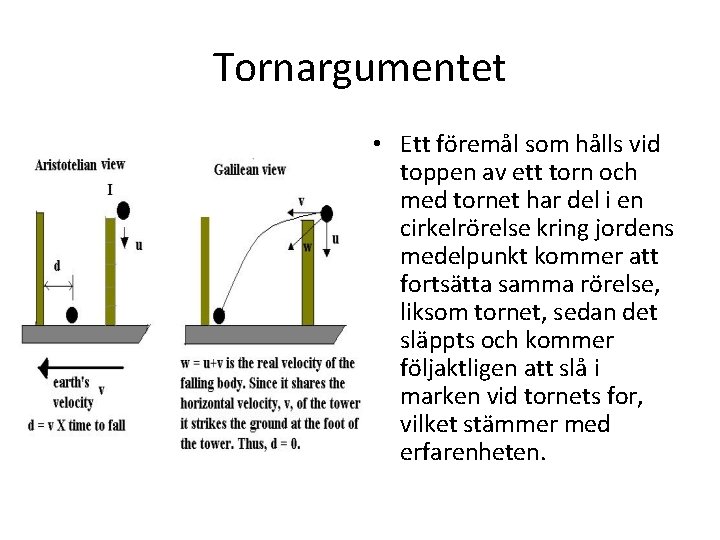 Tornargumentet

Aristotelian view

I

u

d

earth's velocity

v

d = v X time to fall

Galilean view

v

w

u

w = u+v is the real velocity of the falling body. Since it shares the horizontal velocity, v, of the tower it strikes the ground at the foot of the tower. Thus, d = 0.

• Ett föremål som hålls vid toppen av ett torn och med tornet har del i en cirkelrörelse kring jordens medelpunkt kommer att fortsätta samma rörelse, liksom tornet, sedan det släppts och kommer följaktligen att slå i marken vid tornets for, vilket stämmer med erfarenheten.